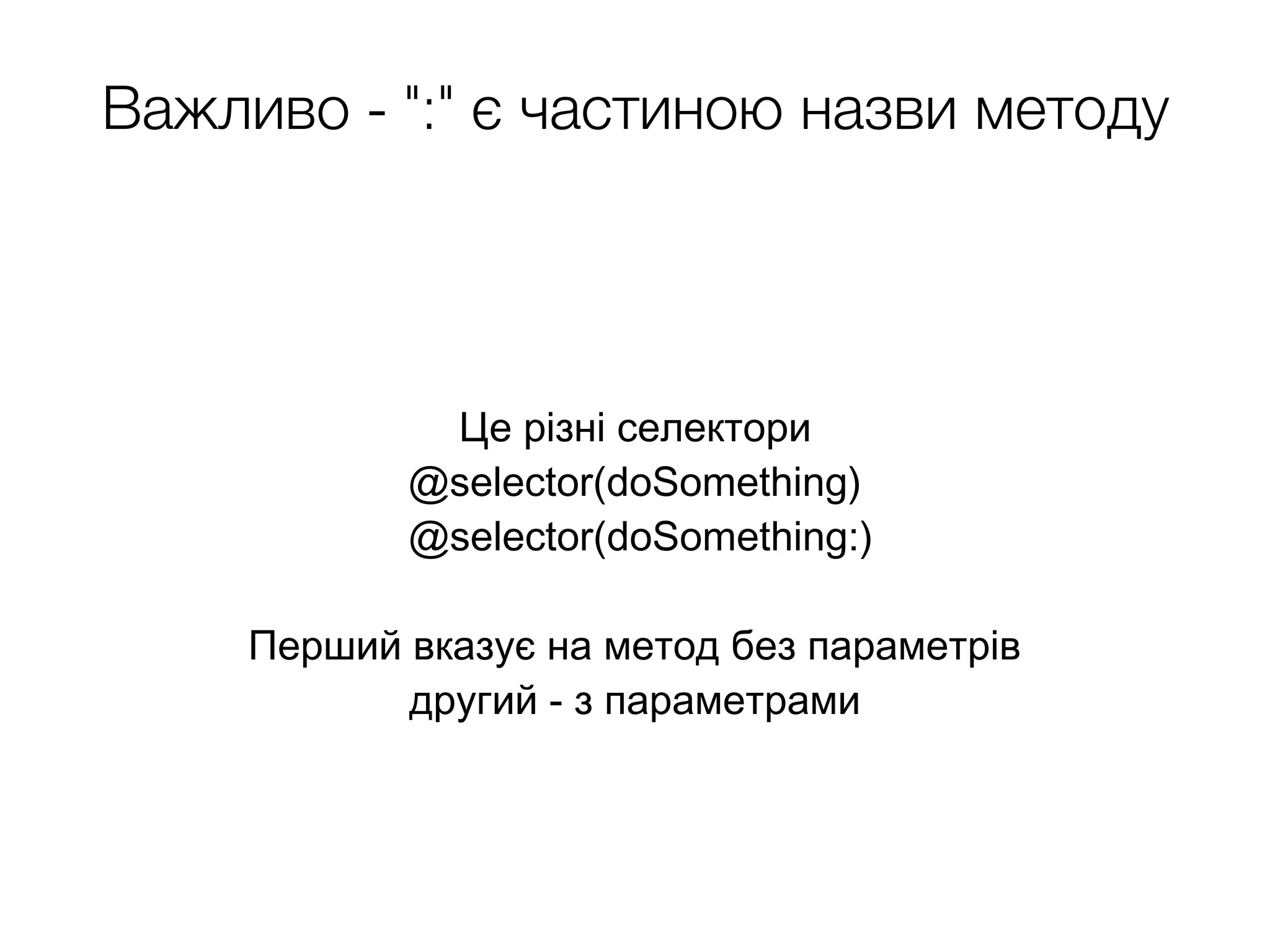 Важливо - ":" є частиною назви методу

Це різні селектори
@selector(doSomething)
@selector(doSomething:)

Перший вказує на метод без параметрів другий - з параметрами